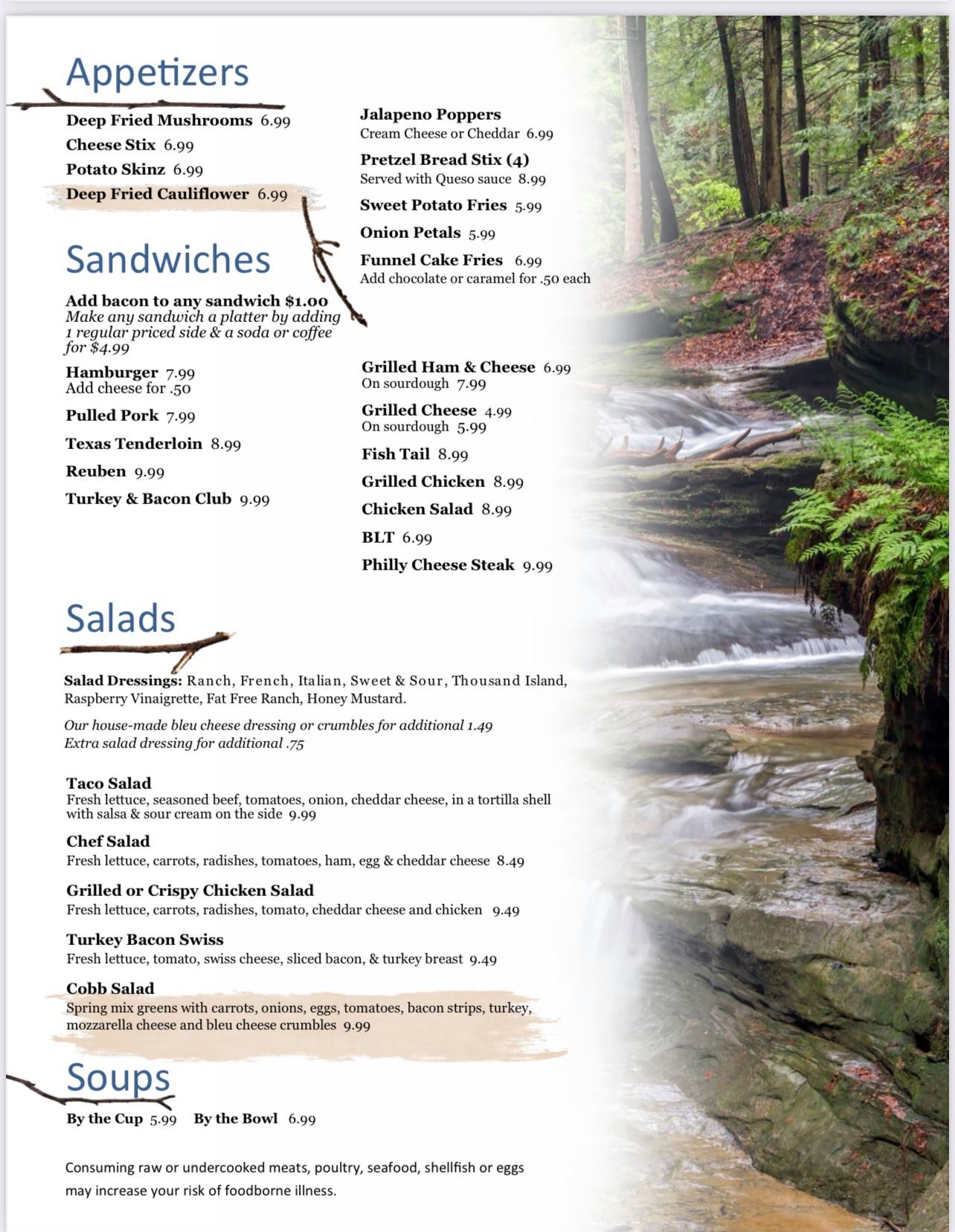 Appetizers

Deep Fried Mushrooms 6.99
Cheese Stix 6.99
Potato Skinz 6.99
Deep Fried Cauliflower 6.99

Jalapeno Poppers
Cream Cheese or Cheddar 6.99
Pretzel Bread Stix (4)
Served with Queso sauce 8.99
Sweet Potato Fries 5.99
Onion Petals 5.99
Funnel Cake Fries 6.99
Add chocolate or caramel for .50 each

Sandwiches

Add bacon to any sandwich $1.00
Make any sandwich a platter by adding 1 regular priced side & a soda or coffee for $4.99

Hamburger 7.99
Add cheese for .50
Pulled Pork 7.99
Texas Tenderloin 8.99
Reuben 9.99
Turkey & Bacon Club 9.99

Grilled Ham & Cheese 6.99
On sourdough 7.99
Grilled Cheese 4.99
On sourdough 5.99
Fish Tail 8.99
Grilled Chicken 8.99
Chicken Salad 8.99
BLT 6.99
Philly Cheese Steak 9.99

Salads

Salad Dressings: Ranch, French, Italian, Sweet & Sour, Thousand Island, Raspberry Vinaigrette, Fat Free Ranch, Honey Mustard.

Our house-made bleu cheese dressing or crumbles for additional 1.49
Extra salad dressing for additional .75

Taco Salad
Fresh lettuce, seasoned beef, tomatoes, onion, cheddar cheese, in a tortilla shell with salsa & sour cream on the side 9.99

Chef Salad
Fresh lettuce, carrots, radishes, tomatoes, ham, egg & cheddar cheese 8.49

Grilled or Crispy Chicken Salad
Fresh lettuce, carrots, radishes, tomato, cheddar cheese and chicken 9.49

Turkey Bacon Swiss
Fresh lettuce, tomato, swiss cheese, sliced bacon, & turkey breast 9.49

Cobb Salad
Spring mix greens with carrots, onions, eggs, tomatoes, bacon strips, turkey, mozzarella cheese and bleu cheese crumbles 9.99

Soups

By the Cup 5.99 By the Bowl 6.99

Consuming raw or undercooked meats, poultry, seafood, shellfish or eggs may increase your risk of foodborne illness.